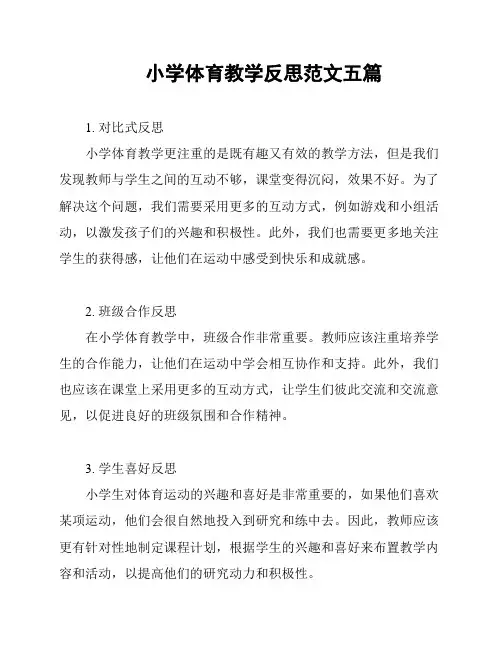 小学体育教学反思范文五篇

1. 对比式反思

小学体育教学更注重的是既有趣又有效的教学方法，但是我们发现教师与学生之间的互动不够，课堂变得沉闷，效果不好。为了解决这个问题，我们需要采用更多的互动方式，例如游戏和小组活动，以激发孩子们的兴趣和积极性。此外，我们也需要更多地关注学生的获得感，让他们在运动中感受到快乐和成就感。

2. 班级合作反思

在小学体育教学中，班级合作非常重要。教师应该注重培养学生的合作能力，让他们在运动中学会相互协作和支持。此外，我们也应该在课堂上采用更多的互动方式，让学生们彼此交流和交流意见，以促进良好的班级氛围和合作精神。

3. 学生喜好反思

小学生对体育运动的兴趣和喜好是非常重要的，如果他们喜欢某项运动，他们会很自然地投入到研究和练中去。因此，教师应该更有针对性地制定课程计划，根据学生的兴趣和喜好来布置教学内容和活动，以提高他们的研究动力和积极性。